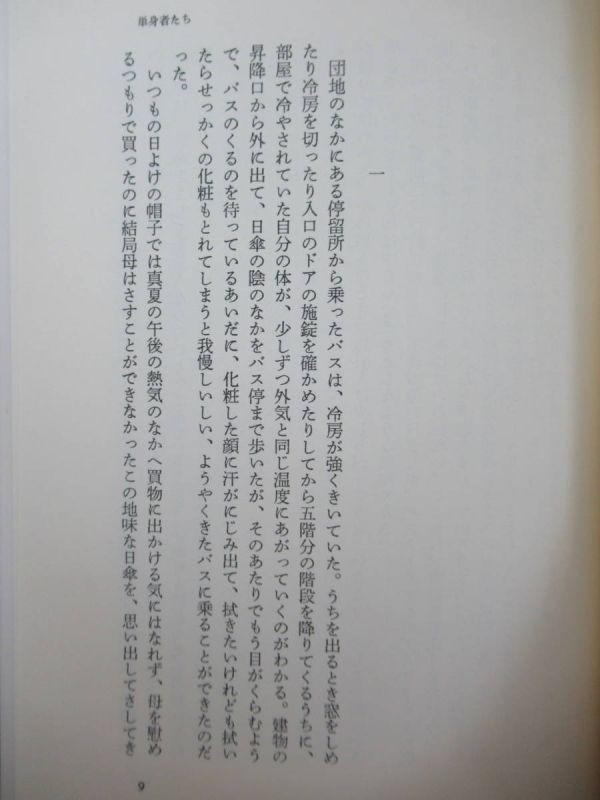 単身者たち

一

団地のなかにある停留所から乗ったバスは、冷房が強くきいていた。うちを出るとき窓をしめたり冷房を切ったり入口のドアの施錠を確かめたりしてから五階分の階段を降りてくるうちに、部屋で冷やされていた自分の体が、少しずつ外気と同じ温度にあがっていくのがわかる。建物の昇降口から外に出て、日傘の陰のなかをバス停まで歩いたが、そのあたりでもう目がくらむようで、バスのくるのを待っているあいだに、化粧した顔に汗がにじみ出て、拭きたいけれども拭いたらせっかくの化粧もとれてしまうと我慢しいしい、ようやくきたバスに乗ることができたのだった。

いつもの日よけの帽子では真夏の午後の熱気のなかへ買物に出かける気にはなれず、母を慰めるつもりで買ったのに結局母はさすことができなかったこの地味な日傘を、思い出してさしてき

9